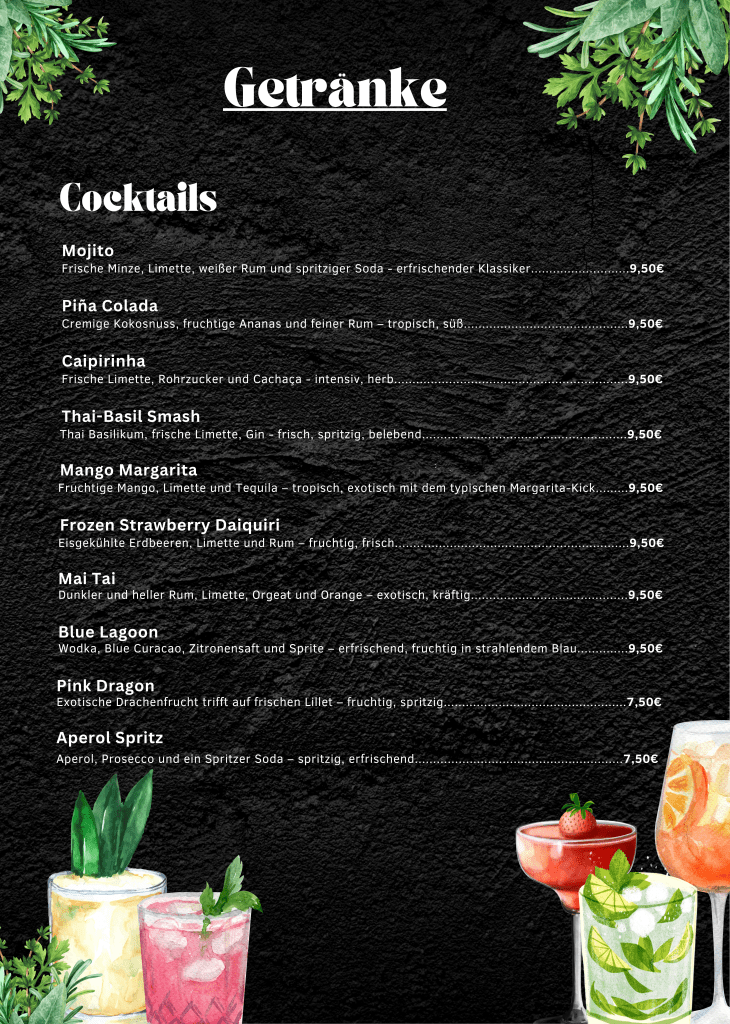 Getränke

Cocktails

Mojito
Frische Minze, Limette, weißer Rum und spritziger Soda - erfrischender Klassiker 9,50€

Piña Colada
Cremige Kokosnuss, fruchtige Ananas und feiner Rum – tropisch, süß 9,50€

Caipirinha
Frische Limette, Rohrzucker und Cachaça - intensiv, herb 9,50€

Thai-Basil Smash
Thai Basilikum, frische Limette, Gin - frisch, spritzig, belebend 9,50€

Mango Margarita
Fruchtige Mango, Limette und Tequila – tropisch, exotisch mit dem typischen Margarita-Kick 9,50€

Frozen Strawberry Daiquiri
Eisgekühlte Erdbeeren, Limette und Rum – fruchtig, frisch 9,50€

Mai Tai
Dunkler und heller Rum, Limette, Orgeat und Orange – exotisch, kräftig 9,50€

Blue Lagoon
Wodka, Blue Curacao, Zitronensaft und Sprite – erfrischend, fruchtig in strahlendem Blau 9,50€

Pink Dragon
Exotische Drachenfrucht trifft auf frischen Lillet – fruchtig, spritzig 7,50€

Aperol Spritz
Aperol, Prosecco und ein Spritzer Soda – spritzig, erfrischend 7,50€